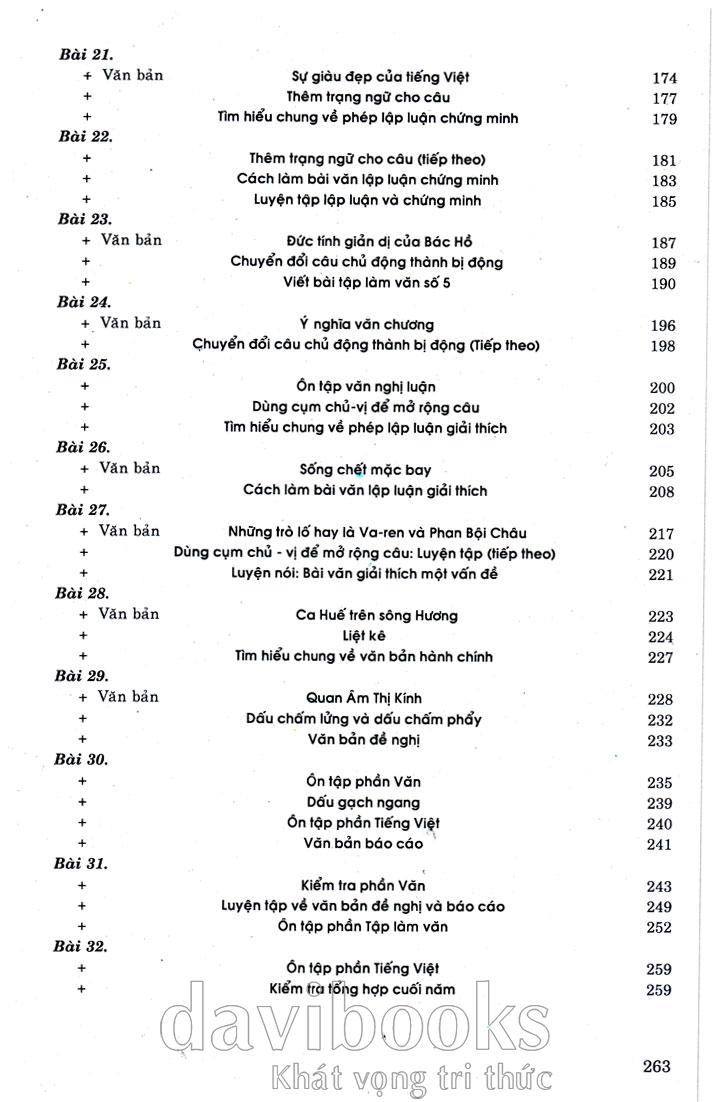 Bài 21.
+ Văn bản Sự giàu đẹp của tiếng Việt 174
+ Thêm trạng ngữ cho câu 177
+ Tìm hiểu chung về phép lập luận chứng minh 179

Bài 22.
+ Thêm trạng ngữ cho câu (tiếp theo) 181
+ Cách làm bài văn lập luận chứng minh 183
+ Luyện tập lập luận và chứng minh 185

Bài 23.
+ Văn bản Đức tính giản dị của Bác Hồ 187
+ Chuyển đổi câu chủ động thành bị động 189
+ Viết bài tập làm văn số 5 190

Bài 24.
+ Văn bản Ý nghĩa văn chương 196
+ Chuyển đổi câu chủ động thành bị động (Tiếp theo) 198

Bài 25.
+ Ôn tập văn nghị luận 200
+ Dùng cụm chủ-vị để mở rộng câu 202
+ Tìm hiểu chung về phép lập luận giải thích 203

Bài 26.
+ Văn bản Sống chết mặc bay 205
+ Cách làm bài văn lập luận giải thích 208

Bài 27.
+ Văn bản Những trò lố hay là Va-ren và Phan Bội Châu 217
+ Dùng cụm chủ - vị để mở rộng câu: Luyện tập (tiếp theo) 220
+ Luyện nói: Bài văn giải thích một vấn đề 221

Bài 28.
+ Văn bản Ca Huế trên sông Hương 223
+ Liệt kê 224
+ Tìm hiểu chung về văn bản hành chính 227

Bài 29.
+ Văn bản Quan Âm Thị Kính 228
+ Dấu chấm lửng và dấu chấm phẩy 232
+ Văn bản đề nghị 233

Bài 30.
+ Ôn tập phần Văn 235
+ Dấu gạch ngang 239
+ Ôn tập phần Tiếng Việt 240
+ Văn bản báo cáo 241

Bài 31.
+ Kiểm tra phần Văn 243
+ Luyện tập về văn bản đề nghị và báo cáo 249
+ Ôn tập phần Tập làm văn 252

Bài 32.
+ Ôn tập phần Tiếng Việt 259
+ Kiểm tra tổng hợp cuối năm 259

davibooks
Khát vọng tri thức

263